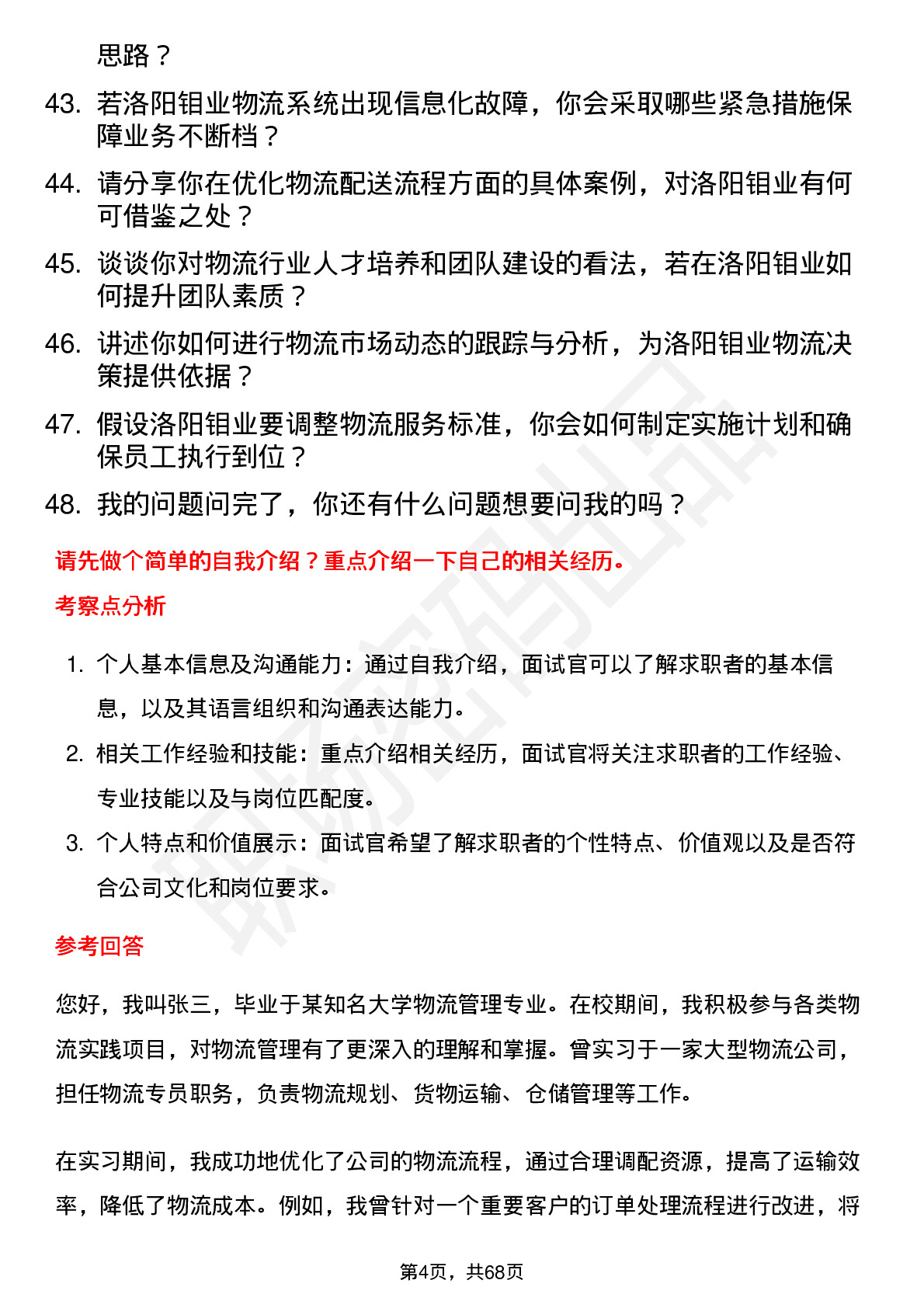 思路？

43. 若洛阳钼业物流系统出现信息化故障，你会采取哪些紧急措施保障业务不断档？

44. 请分享你在优化物流配送流程方面的具体案例，对洛阳钼业有何可借鉴之处？

45. 谈谈你对物流行业人才培养和团队建设的看法，若在洛阳钼业如何提升团队素质？

46. 讲述你如何进行物流市场动态的跟踪与分析，为洛阳钼业物流决策提供依据？

47. 假设洛阳钼业要调整物流服务标准，你会如何制定实施计划和确保员工执行到位？

48. 我的问题问完了，你还有什么问题想要问我的吗？

请先做个简单的自我介绍？重点介绍一下自己的相关经历。

考察点分析

1. 个人基本信息及沟通能力：通过自我介绍，面试官可以了解求职者的基本信息，以及其语言组织和沟通表达能力。

2. 相关工作经验和技能：重点介绍相关经历，面试官将关注求职者的工作经验、专业技能以及与岗位匹配度。

3. 个人特点和价值展示：面试官希望了解求职者的个性特点、价值观以及是否符合公司文化和岗位要求。

参考回答

您好，我叫张三，毕业于某知名大学物流管理专业。在校期间，我积极参与各类物流实践项目，对物流管理有了更深入的理解和掌握。曾实习于一家大型物流公司，担任物流专员职务，负责物流规划、货物运输、仓储管理等工作。

在实习期间，我成功地优化了公司的物流流程，通过合理调配资源，提高了运输效率，降低了物流成本。例如，我曾针对一个重要客户的订单处理流程进行改进，将

第4页，共68页